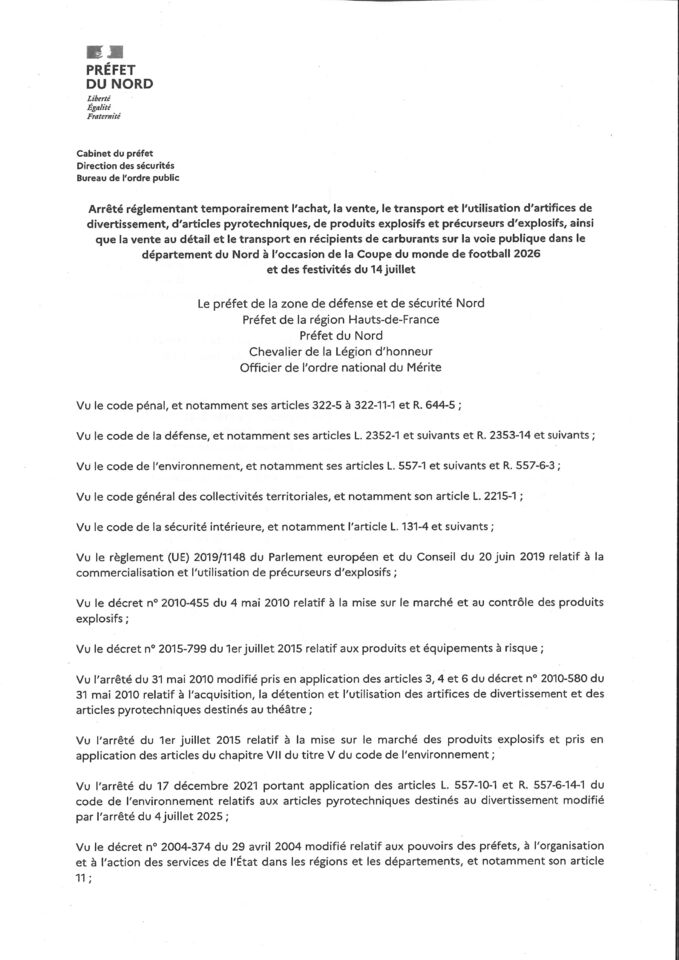 PRÉFET
DU NORD
Liberté
Égalité
Fraternité

Cabinet du préfet
Direction des sécurités
Bureau de l'ordre public

Arrêté réglementant temporairement l'achat, la vente, le transport et l'utilisation d'artifices de divertissement, d'articles pyrotechniques, de produits explosifs et précurseurs d'explosifs, ainsi que la vente au détail et le transport en récipients de carburants sur la voie publique dans le département du Nord à l'occasion de la Coupe du monde de football 2026
et des festivités du 14 juillet

Le préfet de la zone de défense et de sécurité Nord
Préfet de la région Hauts-de-France
Préfet du Nord
Chevalier de la Légion d'honneur
Officier de l'ordre national du Mérite

Vu le code pénal, et notamment ses articles 322-5 à 322-11-1 et R. 644-5 ;

Vu le code de la défense, et notamment ses articles L. 2352-1 et suivants et R. 2353-14 et suivants ;

Vu le code de l'environnement, et notamment ses articles L. 557-1 et suivants et R. 557-6-3 ;

Vu le code général des collectivités territoriales, et notamment son article L. 2215-1 ;

Vu le code de la sécurité intérieure, et notamment l'article L. 131-4 et suivants ;

Vu le règlement (UE) 2019/1148 du Parlement européen et du Conseil du 20 juin 2019 relatif à la commercialisation et l'utilisation de précurseurs d'explosifs ;

Vu le décret n° 2010-455 du 4 mai 2010 relatif à la mise sur le marché et au contrôle des produits explosifs ;

Vu le décret n° 2015-799 du 1er juillet 2015 relatif aux produits et équipements à risque ;

Vu l'arrêté du 31 mai 2010 modifié pris en application des articles 3, 4 et 6 du décret n° 2010-580 du 31 mai 2010 relatif à l'acquisition, la détention et l'utilisation des artifices de divertissement et des articles pyrotechniques destinés au théâtre ;

Vu l'arrêté du 1er juillet 2015 relatif à la mise sur le marché des produits explosifs et pris en application des articles du chapitre VII du titre V du code de l'environnement ;

Vu l'arrêté du 17 décembre 2021 portant application des articles L. 557-10-1 et R. 557-6-14-1 du code de l'environnement relatifs aux articles pyrotechniques destinés au divertissement modifié par l'arrêté du 4 juillet 2025 ;

Vu le décret n° 2004-374 du 29 avril 2004 modifié relatif aux pouvoirs des préfets, à l'organisation et à l'action des services de l'État dans les régions et les départements, et notamment son article 11 ;